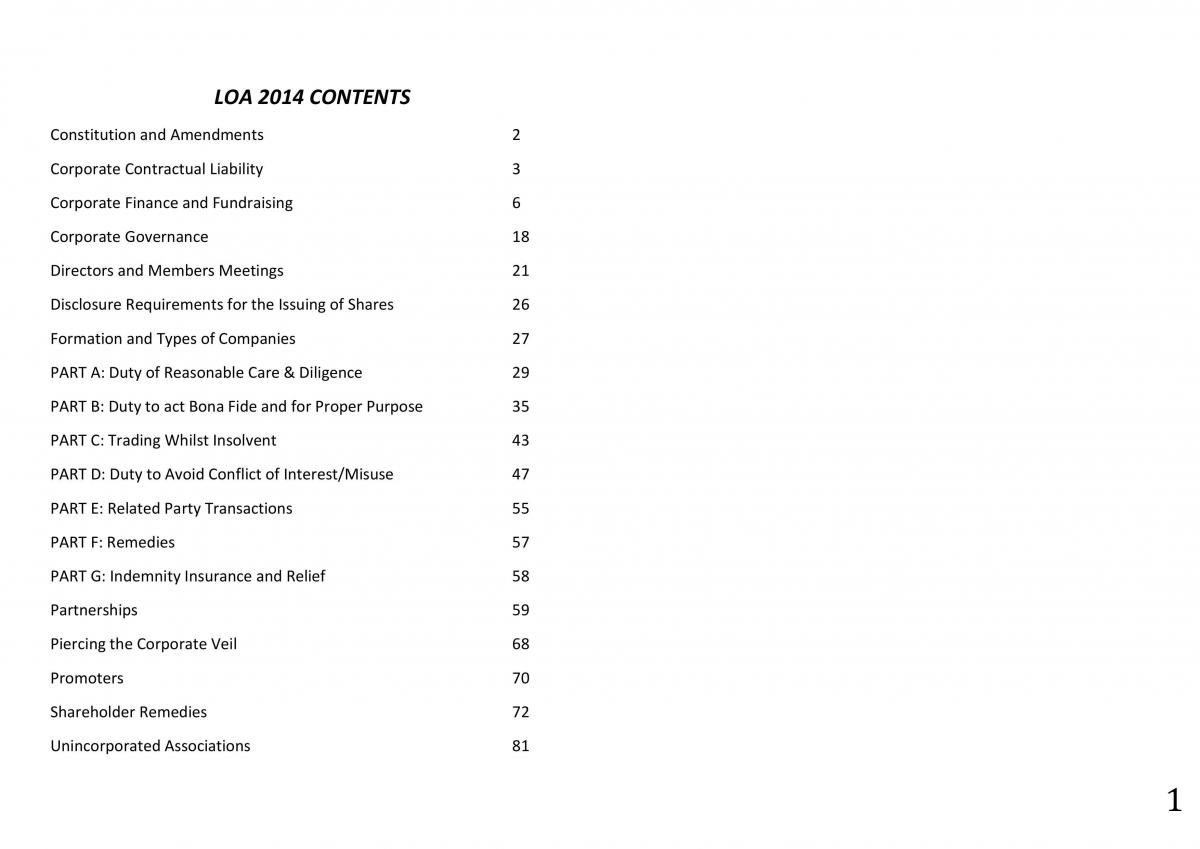 LOA 2014 CONTENTS

Constitution and Amendments 2

Corporate Contractual Liability 3

Corporate Finance and Fundraising 6

Corporate Governance 18

Directors and Members Meetings 21

Disclosure Requirements for the Issuing of Shares 26

Formation and Types of Companies 27

PART A: Duty of Reasonable Care & Diligence 29

PART B: Duty to act Bona Fide and for Proper Purpose 35

PART C: Trading Whilst Insolvent 43

PART D: Duty to Avoid Conflict of Interest/Misuse 47

PART E: Related Party Transactions 55

PART F: Remedies 57

PART G: Indemnity Insurance and Relief 58

Partnerships 59

Piercing the Corporate Veil 68

Promoters 70

Shareholder Remedies 72

Unincorporated Associations 81

1